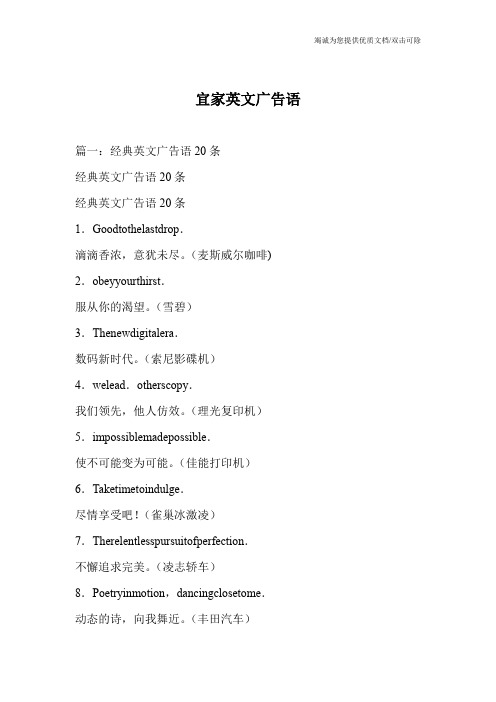 竭诚为您提供优质文档/双击可除

宜家英文广告语

篇一：经典英文广告语 20 条

经典英文广告语 20 条

经典英文广告语 20 条

1．Goodtothelastdrop．

滴滴香浓，意犹未尽。（麦斯威尔咖啡)

2．obeyyourthirst．

服从你的渴望。（雪碧）

3．Thenewdigitalera．

数码新时代。（索尼影碟机）

4．welead．otherscopy．

我们领先，他人仿效。（理光复印机）

5．impossiblemadepossible．

使不可能变为可能。（佳能打印机）

6．Taketimetoindulge．

尽情享受吧！（雀巢冰激凌）

7．Therelentlesspursuitofperfection．

不懈追求完美。（凌志轿车）

8．Poetryinmotion，dancingclosetome．

动态的诗，向我舞近。（丰田汽车）